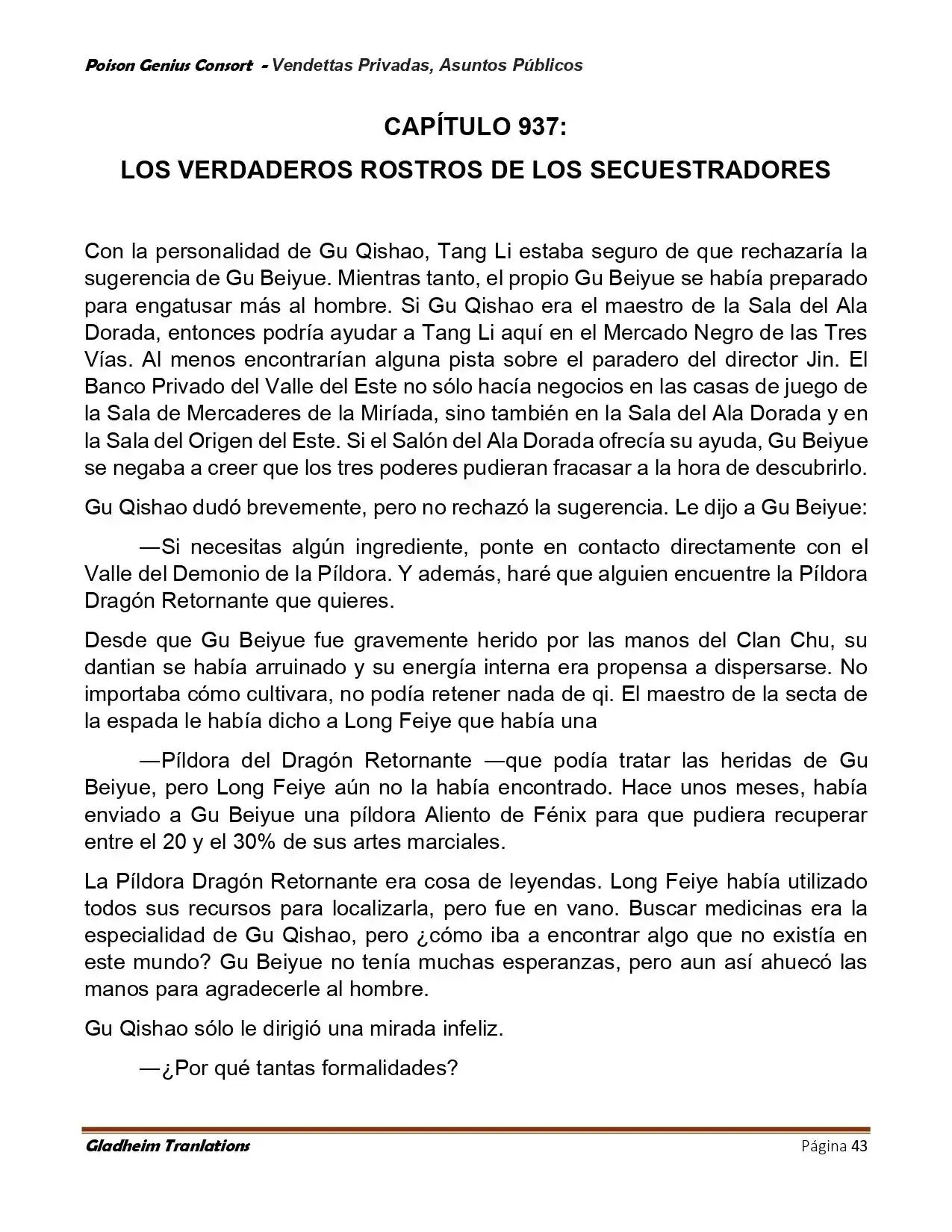 Poison Genius Consort - Vendettas Privadas, Asuntos Públicos

CAPÍTULO 937:
LOS VERDADEROS ROSTROS DE LOS SECUESTRADORES

Con la personalidad de Gu Qishao, Tang Li estaba seguro de que rechazaría la sugerencia de Gu Beiyue. Mientras tanto, el propio Gu Beiyue se había preparado para engatusar más al hombre. Si Gu Qishao era el maestro de la Sala del Ala Dorada, entonces podría ayudar a Tang Li aquí en el Mercado Negro de las Tres Vías. Al menos encontrarían alguna pista sobre el paradero del director Jin. El Banco Privado del Valle del Este no sólo hacía negocios en las casas de juego de la Sala de Mercaderes de la Miríada, sino también en la Sala del Ala Dorada y en la Sala del Origen del Este. Si el Salón del Ala Dorada ofrecía su ayuda, Gu Beiyue se negaba a creer que los tres poderes pudieran fracasar a la hora de descubrirlo.

Gu Qishao dudó brevemente, pero no rechazó la sugerencia. Le dijo a Gu Beiyue:

—Si necesitas algún ingrediente, ponte en contacto directamente con el Valle del Demonio de la Píldora. Y además, haré que alguien encuentre la Píldora Dragón Retornante que quieres.

Desde que Gu Beiyue fue gravemente herido por las manos del Clan Chu, su dantian se había arruinado y su energía interna era propensa a dispersarse. No importaba cómo cultivara, no podía retener nada de qi. El maestro de la secta de la espada le había dicho a Long Feiye que había una

—Píldora del Dragón Retornante —que podía tratar las heridas de Gu Beiyue, pero Long Feiye aún no la había encontrado. Hace unos meses, había enviado a Gu Beiyue una píldora Aliento de Fénix para que pudiera recuperar entre el 20 y el 30% de sus artes marciales.

La Píldora Dragón Retornante era cosa de leyendas. Long Feiye había utilizado todos sus recursos para localizarla, pero fue en vano. Buscar medicinas era la especialidad de Gu Qishao, pero ¿cómo iba a encontrar algo que no existía en este mundo? Gu Beiyue no tenía muchas esperanzas, pero aun así ahuecó las manos para agradecerle al hombre.

Gu Qishao sólo le dirigió una mirada infeliz.

—¿Por qué tantas formalidades?

Gladheim Tranlations
Página 43